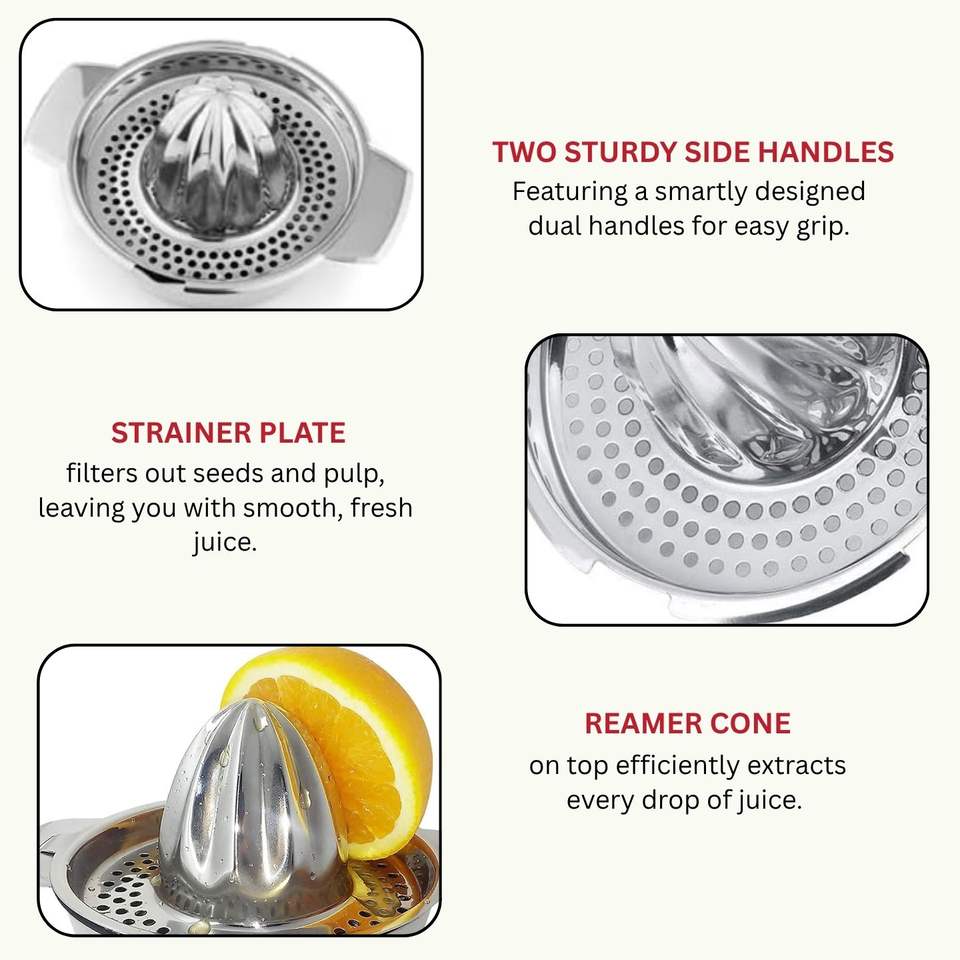 TWO STURDY SIDE HANDLES

Featuring a smartly designed dual handles for easy grip.

STRAINER PLATE

filters out seeds and pulp, leaving you with smooth, fresh juice.

REAMER CONE

on top efficiently extracts every drop of juice.